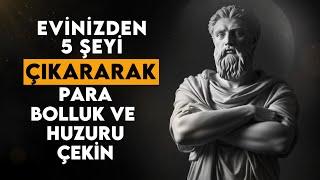 EVİNİZDEN
5 ŞEYİ
ÇIKARARAK
PARA
BOLLUK VE
HUZURU
ÇEKİN